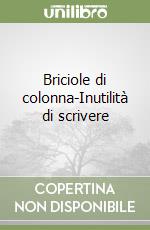 unilibro

Briciole di colonna-Inutilità di scrivere

COPERTINA NON DISPONIBILE